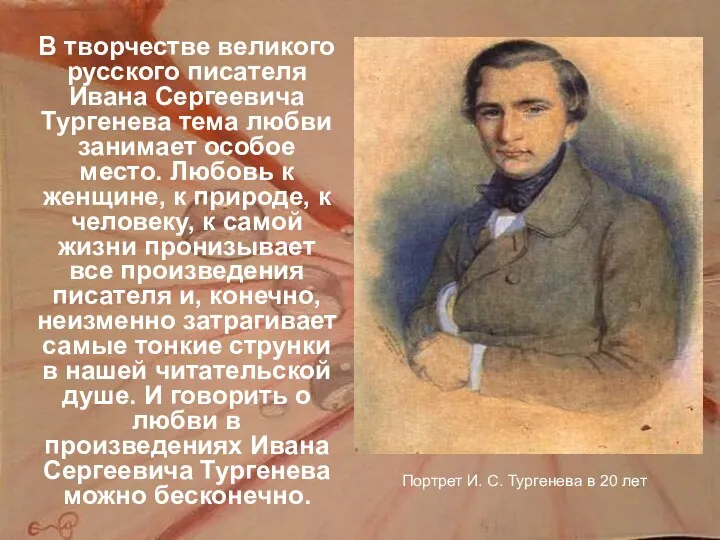 В творчестве великого русского писателя Ивана Сергеевича Тургенева тема любви занимает особое место. Любовь к женщине, к природе, к человеку, к самой жизни пронизывает все произведения писателя и, конечно, неизменно затрагивает самые тонкие струнки в нашей читательской душе. И говорить о любви в произведениях Ивана Сергеевича Тургенева можно бесконечно.

Портрет И. С. Тургенева в 20 лет